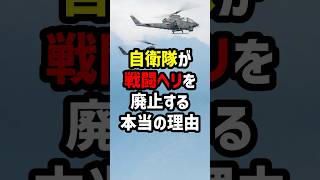 自衛隊が
戦闘ヘリを
廃止する
本当の理由